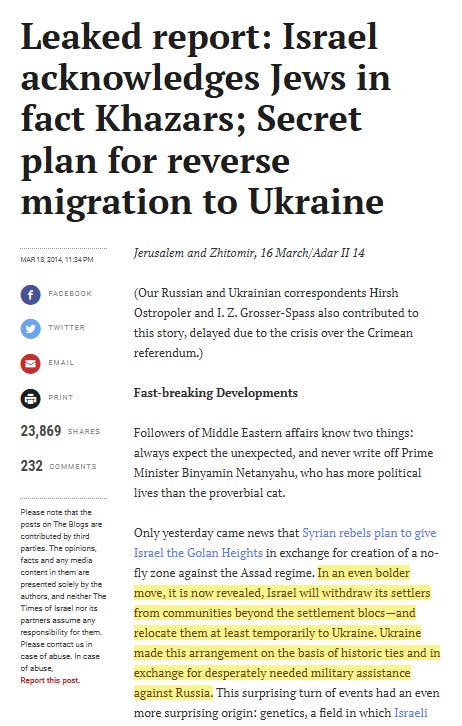 Leaked report: Israel acknowledges Jews in fact Khazars; Secret plan for reverse migration to Ukraine

MAR 18, 2014, 11:34 PM

FACEBOOK

TWITTER

EMAIL

PRINT

23,869 SHARES

232 COMMENTS

Please note that the posts on The Blogs are contributed by third parties. The opinions, facts and any media content in them are presented solely by the authors, and neither The Times of Israel nor its partners assume any responsibility for them. Please contact us in case of abuse. In case of abuse,
Report this post.

Jerusalem and Zhitomir, 16 March/Adar II 14

(Our Russian and Ukrainian correspondents Hirsh Ostropoler and I. Z. Grosser-Spass also contributed to this story, delayed due to the crisis over the Crimean referendum.)

Fast-breaking Developments

Followers of Middle Eastern affairs know two things: always expect the unexpected, and never write off Prime Minister Binyamin Netanyahu, who has more political lives than the proverbial cat.

Only yesterday came news that Syrian rebels plan to give Israel the Golan Heights in exchange for creation of a no-fly zone against the Assad regime. In an even bolder move, it is now revealed, Israel will withdraw its settlers from communities beyond the settlement blocs—and relocate them at least temporarily to Ukraine. Ukraine made this arrangement on the basis of historic ties and in exchange for desperately needed military assistance against Russia. This surprising turn of events had an even more surprising origin: genetics, a field in which Israeli